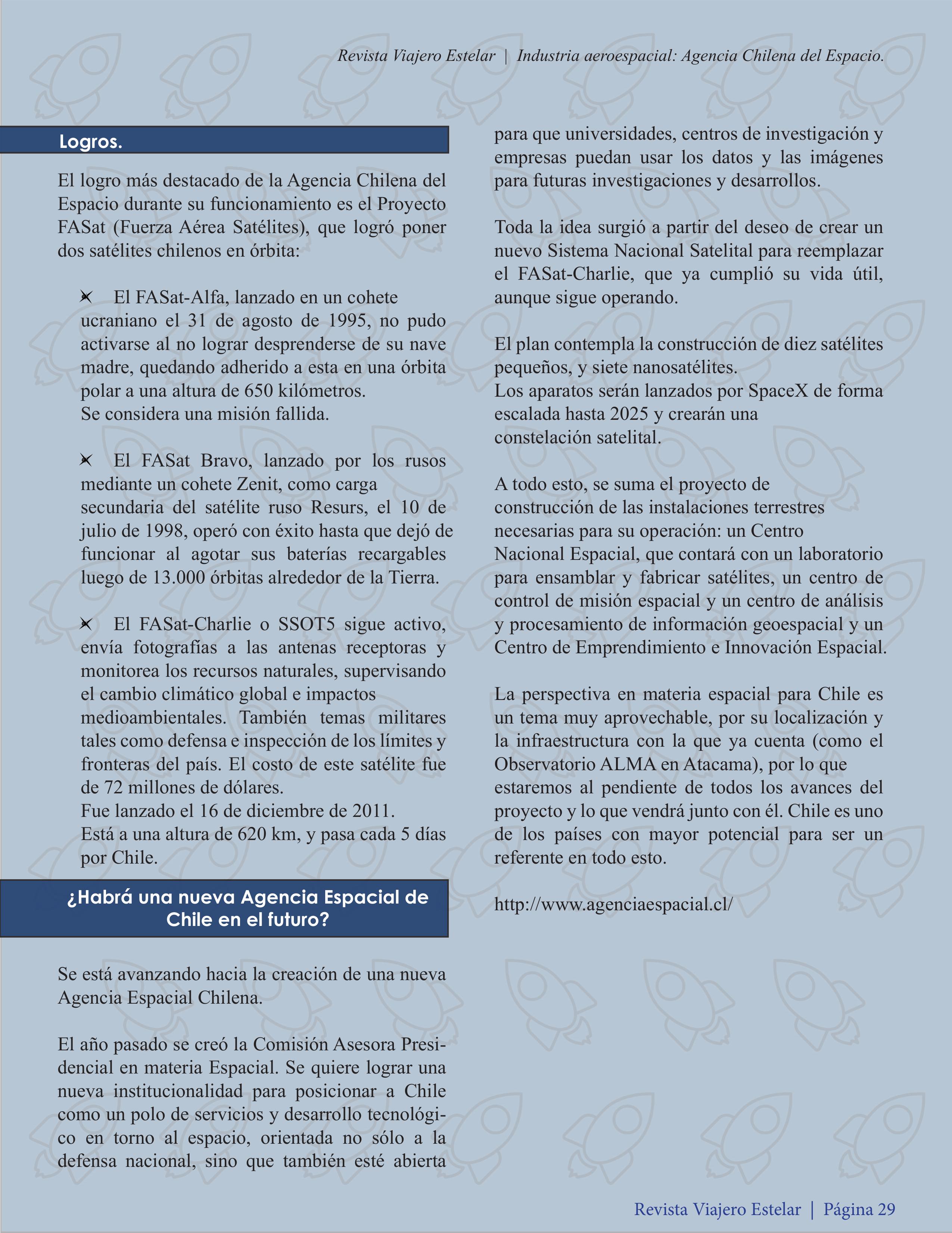 Revista Viajero Estelar | Industria aeroespacial: Agencia Chilena del Espacio.

Logros.

El logro más destacado de la Agencia Chilena del Espacio durante su funcionamiento es el Proyecto FASat (Fuerza Aérea Satélites), que logró poner dos satélites chilenos en órbita:

El FASat-Alfa, lanzado en un cohete ucraniano el 31 de agosto de 1995, no pudo activarse al no lograr desprenderse de su nave madre, quedando adherido a esta en una órbita polar a una altura de 650 kilómetros.
Se considera una misión fallida.

El FASat Bravo, lanzado por los rusos mediante un cohete Zenit, como carga secundaria del satélite ruso Resurs, el 10 de julio de 1998, operó con éxito hasta que dejó de funcionar al agotar sus baterías recargables luego de 13.000 órbitas alrededor de la Tierra.

El FASat-Charlie o SSOT5 sigue activo, envía fotografías a las antenas receptoras y monitorea los recursos naturales, supervisando el cambio climático global e impactos medioambientales. También temas militares tales como defensa e inspección de los límites y fronteras del país. El costo de este satélite fue de 72 millones de dólares.
Fue lanzado el 16 de diciembre de 2011.
Está a una altura de 620 km, y pasa cada 5 días por Chile.

¿Habrá una nueva Agencia Espacial de Chile en el futuro?

Se está avanzando hacia la creación de una nueva Agencia Espacial Chilena.

El año pasado se creó la Comisión Asesora Presidencial en materia Espacial. Se quiere lograr una nueva institucionalidad para posicionar a Chile como un polo de servicios y desarrollo tecnológico en torno al espacio, orientada no sólo a la defensa nacional, sino que también esté abierta para que universidades, centros de investigación y empresas puedan usar los datos y las imágenes para futuras investigaciones y desarrollos.

Toda la idea surgió a partir del deseo de crear un nuevo Sistema Nacional Satelital para reemplazar el FASat-Charlie, que ya cumplió su vida útil, aunque sigue operando.

El plan contempla la construcción de diez satélites pequeños, y siete nanosatélites.
Los aparatos serán lanzados por SpaceX de forma escalada hasta 2025 y crearán una constelación satelital.

A todo esto, se suma el proyecto de construcción de las instalaciones terrestres necesarias para su operación: un Centro Nacional Espacial, que contará con un laboratorio para ensamblar y fabricar satélites, un centro de control de misión espacial y un centro de análisis y procesamiento de información geoespacial y un Centro de Emprendimiento e Innovación Espacial.

La perspectiva en materia espacial para Chile es un tema muy aprovechable, por su localización y la infraestructura con la que ya cuenta (como el Observatorio ALMA en Atacama), por lo que estaremos al pendiente de todos los avances del proyecto y lo que vendrá junto con él. Chile es uno de los países con mayor potencial para ser un referente en todo esto.

http://www.agenciaespacial.cl/

Revista Viajero Estelar | Página 29